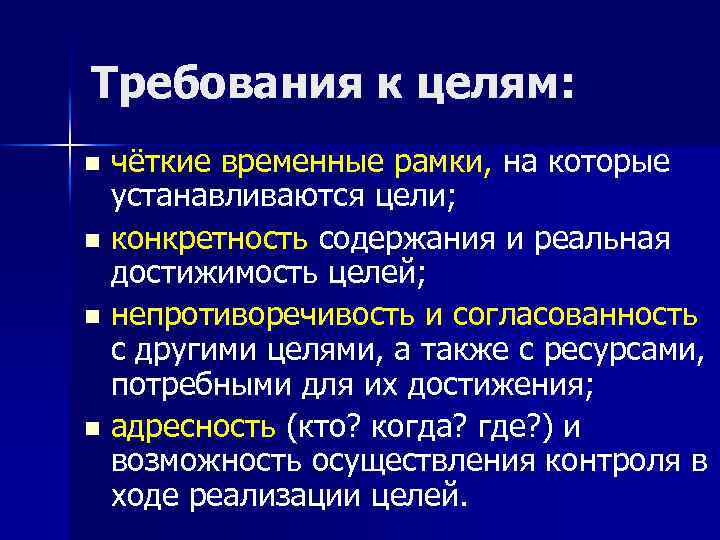 Требования к целям:

• чёткие временные рамки, на которые устанавливаются цели;
• конкретность содержания и реальная достижимость целей;
• непротиворечивость и согласованность с другими целями, а также с ресурсами, потребными для их достижения;
• адресность (кто? когда? где?) и возможность осуществления контроля в ходе реализации целей.